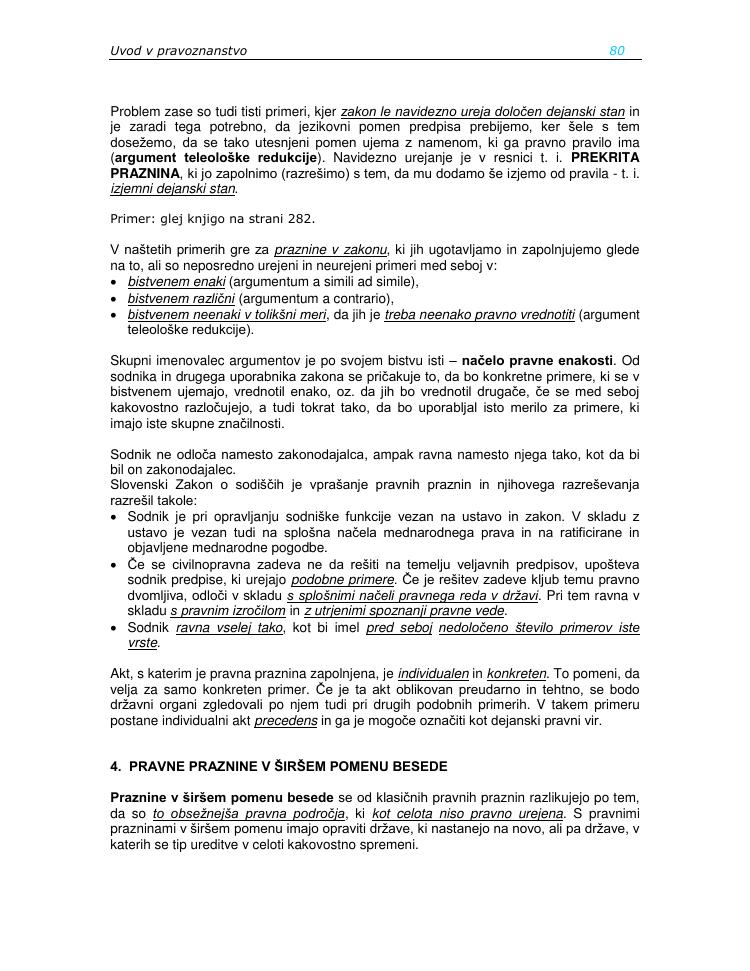 Uvod v pravoznanstvo 80

Problem zase so tudi tisti primeri, kjer zakon le navidezno ureja določen dejanski stan in je zaradi tega potrebno, da jezikovni pomen predpisa prebijemo, ker šele s tem dosežemo, da se tako utesnjeni pomen ujema z namenom, ki ga pravno pravilo ima (argument teleološke redukcije). Navidezno urejanje je v resnici t. i. PREKRITA PRAZNINA, ki jo zapolnimo (razrešimo) s tem, da mu dodamo še izjemo od pravila - t. i. izjemni dejanski stan.

Primer: glej knjigo na strani 282.

V naštetih primerih gre za praznine v zakonu, ki jih ugotavljamo in zapolnjujemo glede na to, ali so neposredno urejeni in neurejeni primeri med seboj v:
• bistvenem enaki (argumentum a simili ad simile),
• bistvenem različni (argumentum a contrario),
• bistvenem neenaki v tolikšni meri, da jih je treba neenako pravno vrednotiti (argument teleološke redukcije).

Skupni imenovalec argumentov je po svojem bistvu isti – načelo pravne enakosti. Od sodnika in drugega uporabnika zakona se pričakuje to, da bo konkretne primere, ki se v bistvenem ujemajo, vrednotil enako, oz. da jih bo vrednotil drugače, če se med seboj kakovostno razločujejo, a tudi tokrat tako, da bo uporabljal isto merilo za primere, ki imajo iste skupne značilnosti.

Sodnik ne odloča namesto zakonodajalca, ampak ravna namesto njega tako, kot da bi bil on zakonodajalec.
Slovenski Zakon o sodiščih je vprašanje pravnih praznin in njihovega razreševanja razrešil takole:
• Sodnik je pri opravljanju sodniške funkcije vezan na ustavo in zakon. V skladu z ustavo je vezan tudi na splošna načela mednarodnega prava in na ratificirane in objavljene mednarodne pogodbe.
• Če se civilnopravna zadeva ne da rešiti na temelju veljavnih predpisov, upošteva sodnik predpise, ki urejajo podobne primere. Če je rešitev zadeve kljub temu pravno dvomljiva, odloči v skladu s splošnimi načeli pravnega reda v državi. Pri tem ravna v skladu s pravnim izročilom in z utrjenimi spoznanji pravne vede.
• Sodnik ravna vselej tako, kot bi imel pred seboj nedoločeno število primerov iste vrste.

Akt, s katerim je pravna praznina zapolnjena, je individualen in konkreten. To pomeni, da velja za samo konkreten primer. Če je ta akt oblikovan preudarno in tehtno, se bodo državni organi zgledovali po njem tudi pri drugih podobnih primerih. V takem primeru postane individualni akt precedens in ga je mogoče označiti kot dejanski pravni vir.

4. PRAVNE PRAZNINE V ŠIRŠEM POMENU BESEDE

Praznine v širšem pomenu besede se od klasičnih pravnih praznin razlikujejo po tem, da so to obsežnejša pravna področja, ki kot celota niso pravno urejena. S pravnimi prazninami v širšem pomenu imajo opraviti države, ki nastanejo na novo, ali pa države, v katerih se tip ureditve v celoti kakovostno spremeni.